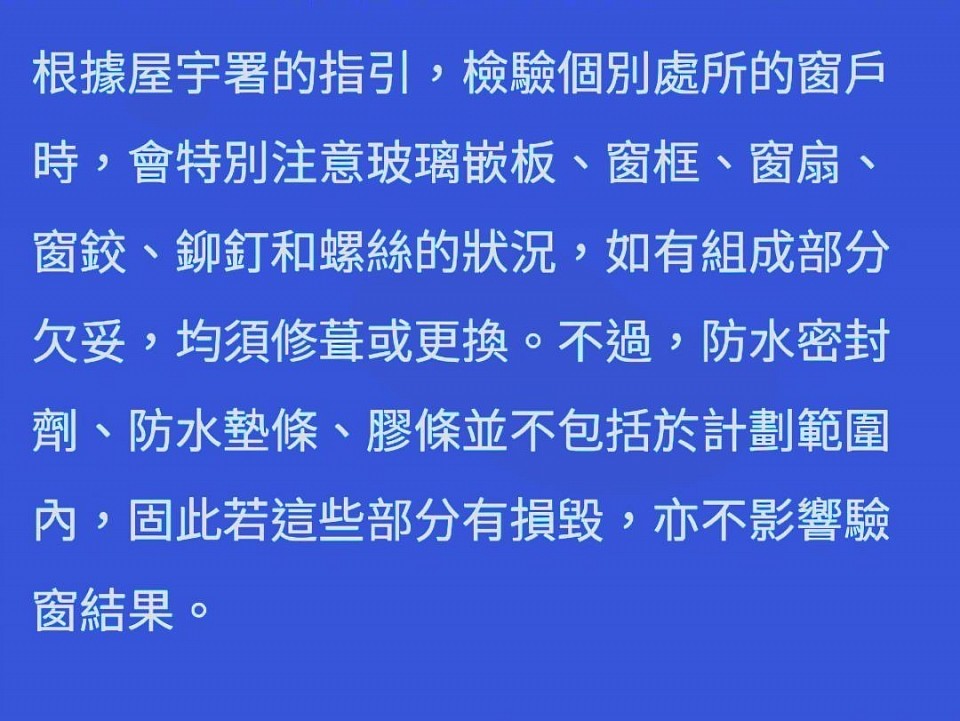 根據屋宇署的指引，檢驗個別處所的窗戶時，會特別注意玻璃嵌板、窗框、窗扇、窗鉸、鉚釘和螺絲的狀況，如有組成部分欠妥，均須修葺或更換。不過，防水密封劑、防水墊條、膠條並不包括於計劃範圍內，固此若這些部分有損毀，亦不影響驗窗結果。